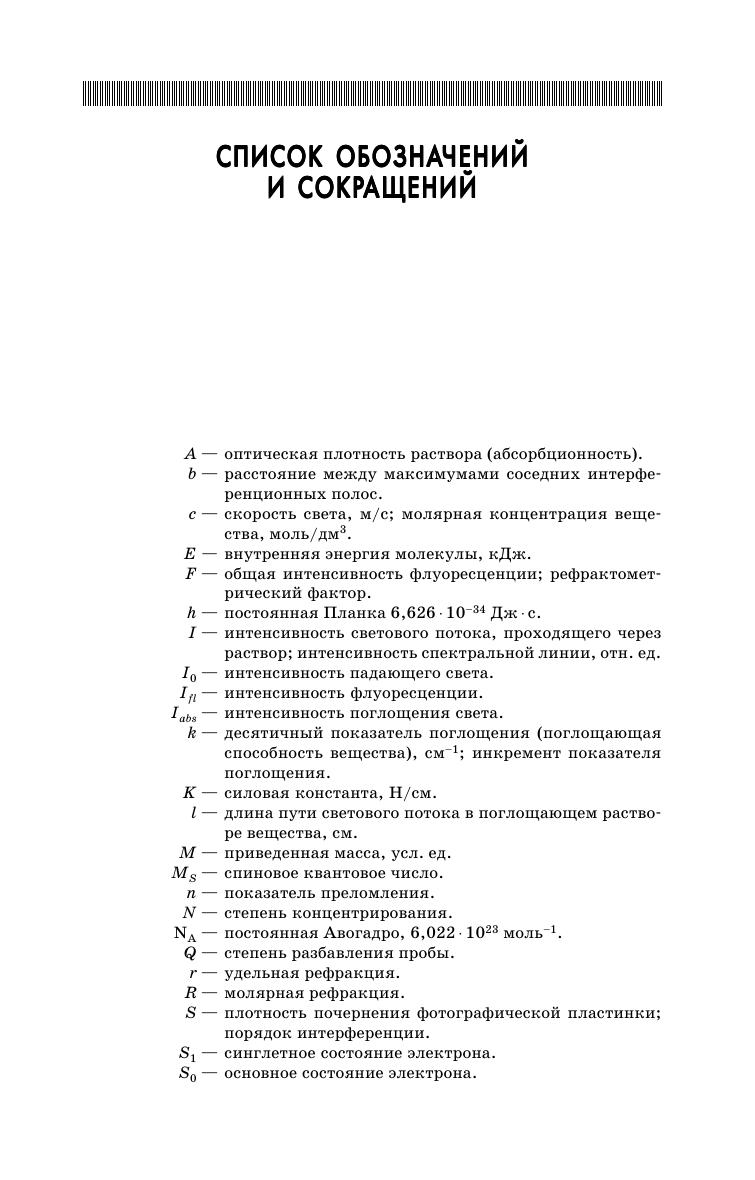 СПИСОК ОБОЗНАЧЕНИЙ И СОКРАЩЕНИЙ

$A$ — оптическая плотность раствора (абсорбционность).
$b$ — расстояние между максимумами соседних интерференционных полос.
$c$ — скорость света, м/с; молярная концентрация вещества, моль/дм$^3$.
$E$ — внутренняя энергия молекулы, кДж.
$F$ — общая интенсивность флуоресценции; рефрактометрический фактор.
$h$ — постоянная Планка $6{,}626 \cdot 10^{-34}$ Дж $\cdot$ с.
$I$ — интенсивность светового потока, проходящего через раствор; интенсивность спектральной линии, отн. ед.
$I_0$ — интенсивность падающего света.
$I_{fl}$ — интенсивность флуоресценции.
$I_{abs}$ — интенсивность поглощения света.
$k$ — десятичный показатель поглощения (поглощающая способность вещества), см$^{-1}$; инкремент показателя поглощения.
$K$ — силовая константа, Н/см.
$l$ — длина пути светового потока в поглощающем растворе вещества, см.
$M$ — приведенная масса, усл. ед.
$M_S$ — спиновое квантовое число.
$n$ — показатель преломления.
$N$ — степень концентрирования.
$N_A$ — постоянная Авогадро, $6{,}022 \cdot 10^{23}$ моль$^{-1}$.
$Q$ — степень разбавления пробы.
$r$ — удельная рефракция.
$R$ — молярная рефракция.
$S$ — плотность почернения фотографической пластинки; порядок интерференции.
$S_1$ — синглетное состояние электрона.
$S_0$ — основное состояние электрона.